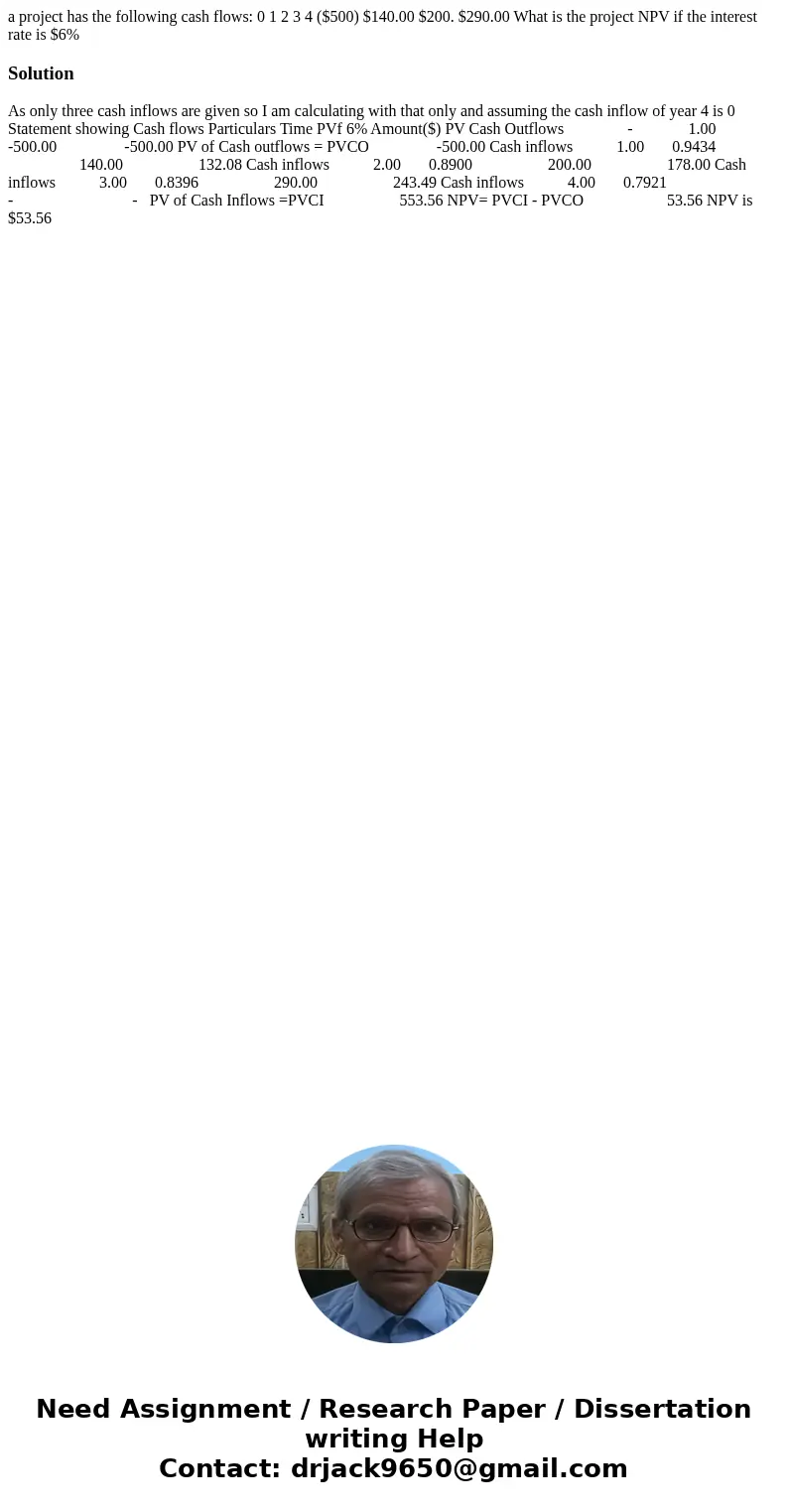 a project has the following cash flows: 0 1 2 3 4 ($500) $140.00 $200. $290.00 What is the project NPV if the interest rate is $6%

Solution

As only three cash inflows are given so I am calculating with that only and assuming the cash inflow of year 4 is 0 Statement showing Cash flows Particulars Time PVf 6% Amount($) PV Cash Outflows - 1.00 -500.00 -500.00 PV of Cash outflows = PVCO -500.00 Cash inflows 1.00 0.9434 140.00 132.08 Cash inflows 2.00 0.8900 200.00 178.00 Cash inflows 3.00 0.8396 290.00 243.49 Cash inflows 4.00 0.7921 - - PV of Cash Inflows =PVCI 553.56 NPV= PVCI - PVCO 53.56 NPV is $53.56

Need Assignment / Research Paper / Dissertation writing Help
Contact: drjack9650@gmail.com